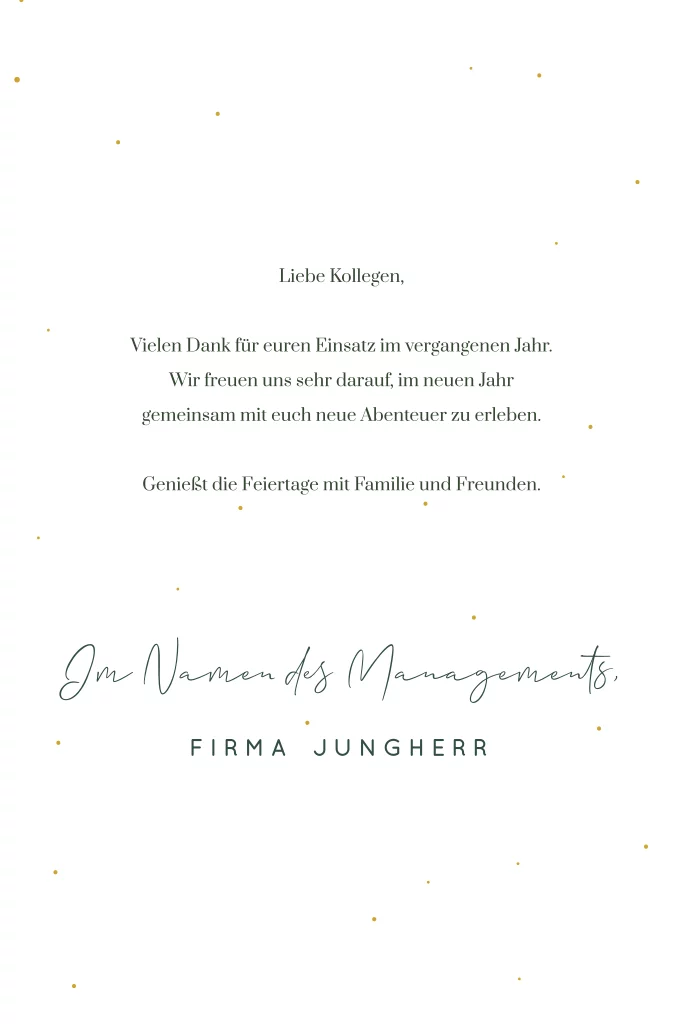 Liebe Kollegen,

Vielen Dank für euren Einsatz im vergangenen Jahr. Wir freuen uns sehr darauf, im neuen Jahr gemeinsam mit euch neue Abenteuer zu erleben.

Genießt die Feiertage mit Familie und Freunden.

Im Namen des Managements,

FIRMA JUNGHERR